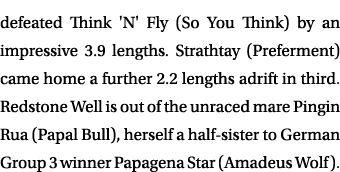 defeated Think 'N' Fly (So You Think) by an impressive 3.9 lengths. Strathtay (Preferment) came home a further 2.2 lengths adrift in third. Redstone Well is out of the unraced mare Pingin Rua (Papal Bull), herself a half-sister to German Group 3 winner Papagena Star (Amadeus Wolf).